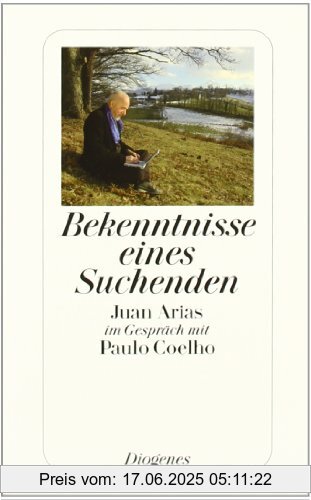 Bekenntnisse eines Suchenden

Juan Arias
im Gespräch mit
Paulo Coelho

Diogenes

Preis vom: 17.06.2025 05:11:22